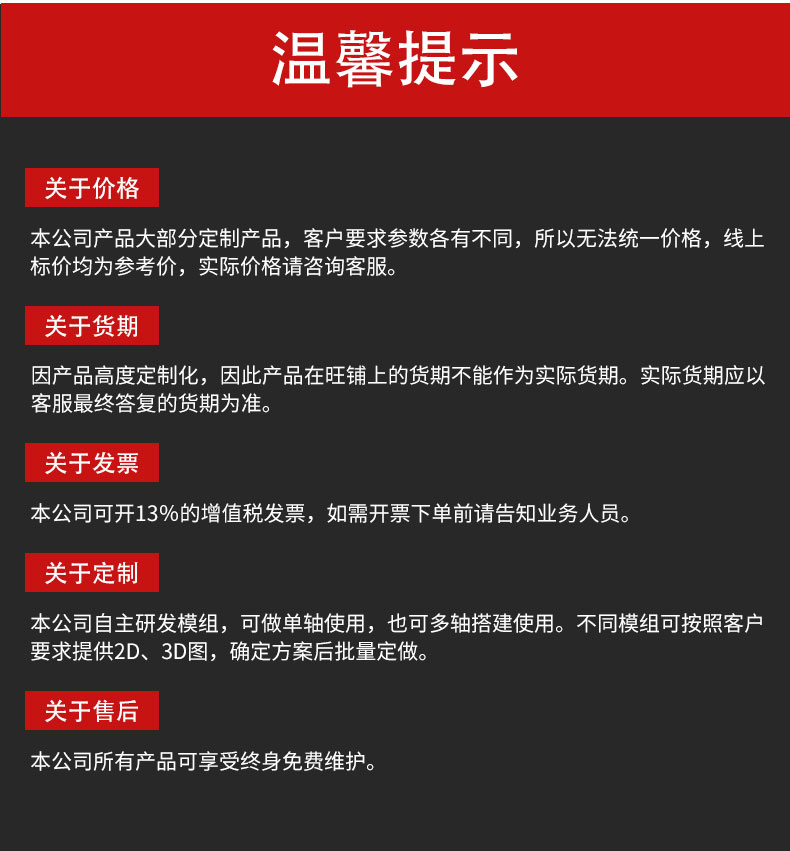 温馨提示

关于价格

本公司产品大部分定制产品，客户要求参数各有不同，所以无法统一价格，线上标价均为参考价，实际价格请咨询客服。

关于货期

因产品高度定制化，因此产品在旺铺上的货期不能作为实际货期。实际货期应以客服最终答复的货期为准。

关于发票

本公司可开13%的增值税发票，如需开票下单前请告知业务人员。

关于定制

本公司自主研发模组，可做单轴使用，也可多轴搭建使用。不同模组可按照客户要求提供2D、3D图，确定方案后批量定做。

关于售后

本公司所有产品可享受终身免费维护。